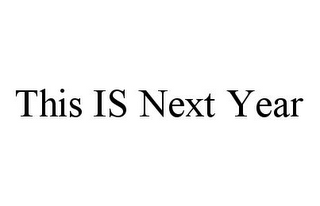 This IS Next Year